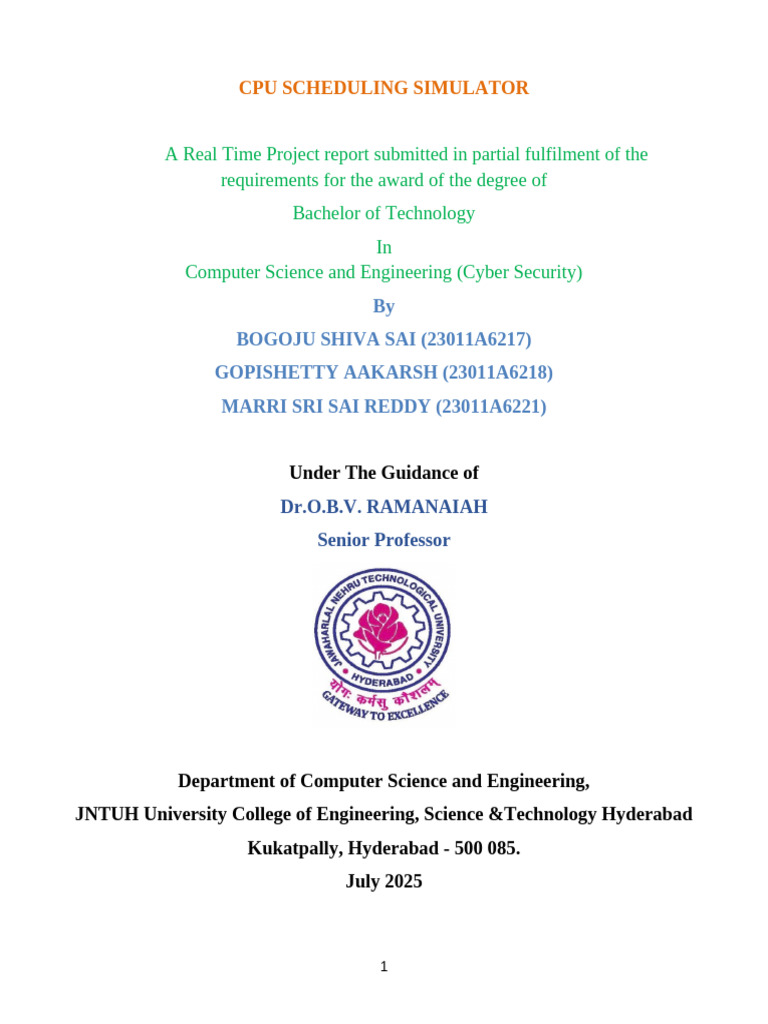 CPU SCHEDULING SIMULATOR

A Real Time Project report submitted in partial fulfilment of the requirements for the award of the degree of

Bachelor of Technology

In

Computer Science and Engineering (Cyber Security)

By

BOGOJU SHIVA SAI (23011A6217)

GOPISHETTY AAKARSH (23011A6218)

MARRI SRI SAI REDDY (23011A6221)

Under The Guidance of

Dr.O.B.V. RAMANAIAH

Senior Professor

JAWAHARLAL NEHRU TECHNOLOGICAL UNIVERSITY

HYDERABAD

योगः कर्मसु कौशलम्

GATEWAY TO EXCELLENCE

Department of Computer Science and Engineering,

JNTUH University College of Engineering, Science &Technology Hyderabad

Kukatpally, Hyderabad - 500 085.

July 2025

1